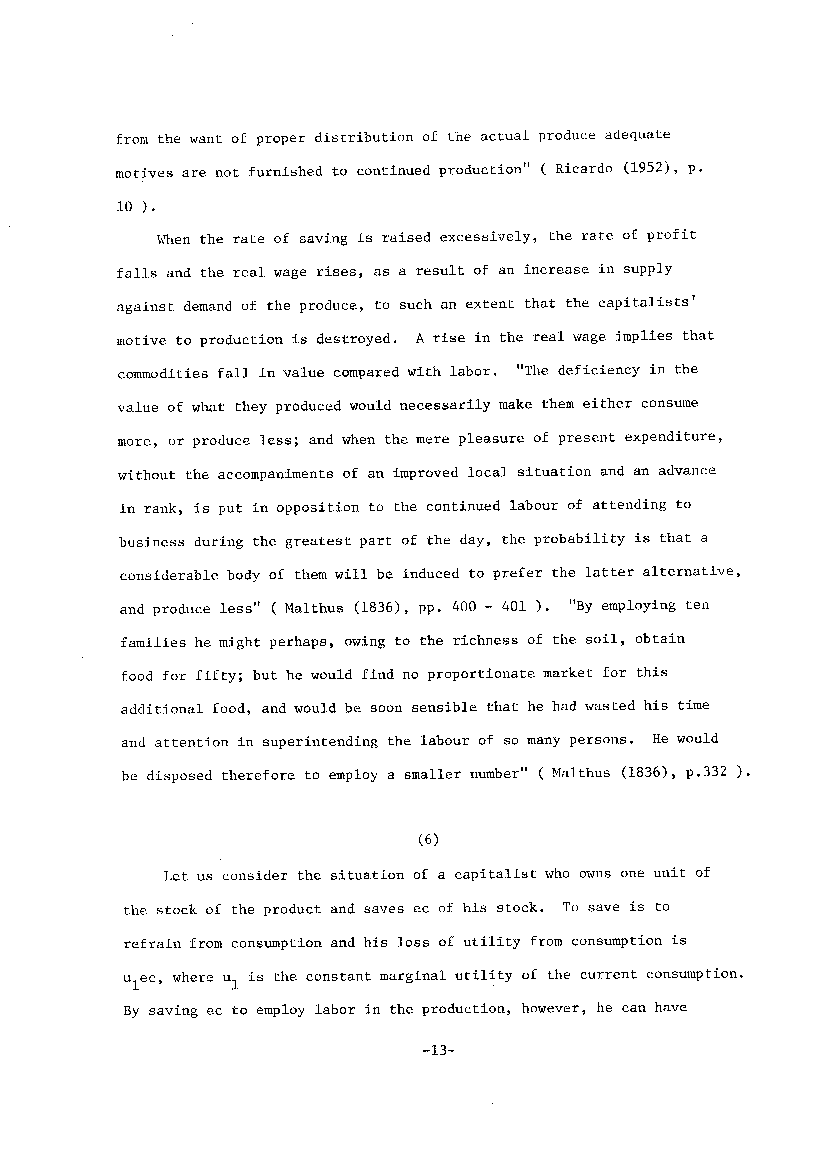 from the want of proper distribution of the actual produce adequate motives are not furnished to continued production" ( Ricardo (1952), p. 10 ).

When the rate of saving is raised excessively, the rate of profit falls and the real wage rises, as a result of an increase in supply against demand of the produce, to such an extent that the capitalists' motive to production is destroyed. A rise in the real wage implies that commodities fall in value compared with labor. "The deficiency in the value of what they produced would necessarily make them either consume more, or produce less; and when the mere pleasure of present expenditure, without the accompaniments of an improved local situation and an advance in rank, is put in opposition to the continued labour of attending to business during the greatest part of the day, the probability is that a considerable body of them will be induced to prefer the latter alternative, and produce less" ( Malthus (1836), pp. 400 - 401 ). "By employing ten families he might perhaps, owing to the richness of the soil, obtain food for fifty; but he would find no proportionate market for this additional food, and would be soon sensible that he had wasted his time and attention in superintending the labour of so many persons. He would be disposed therefore to employ a smaller number" ( Malthus (1836), p.332 ).

(6)

Let us consider the situation of a capitalist who owns one unit of the stock of the product and saves ec of his stock. To save is to refrain from consumption and his loss of utility from consumption is $u_1$ec, where $u_1$ is the constant marginal utility of the current consumption. By saving ec to employ labor in the production, however, he can have

-13-